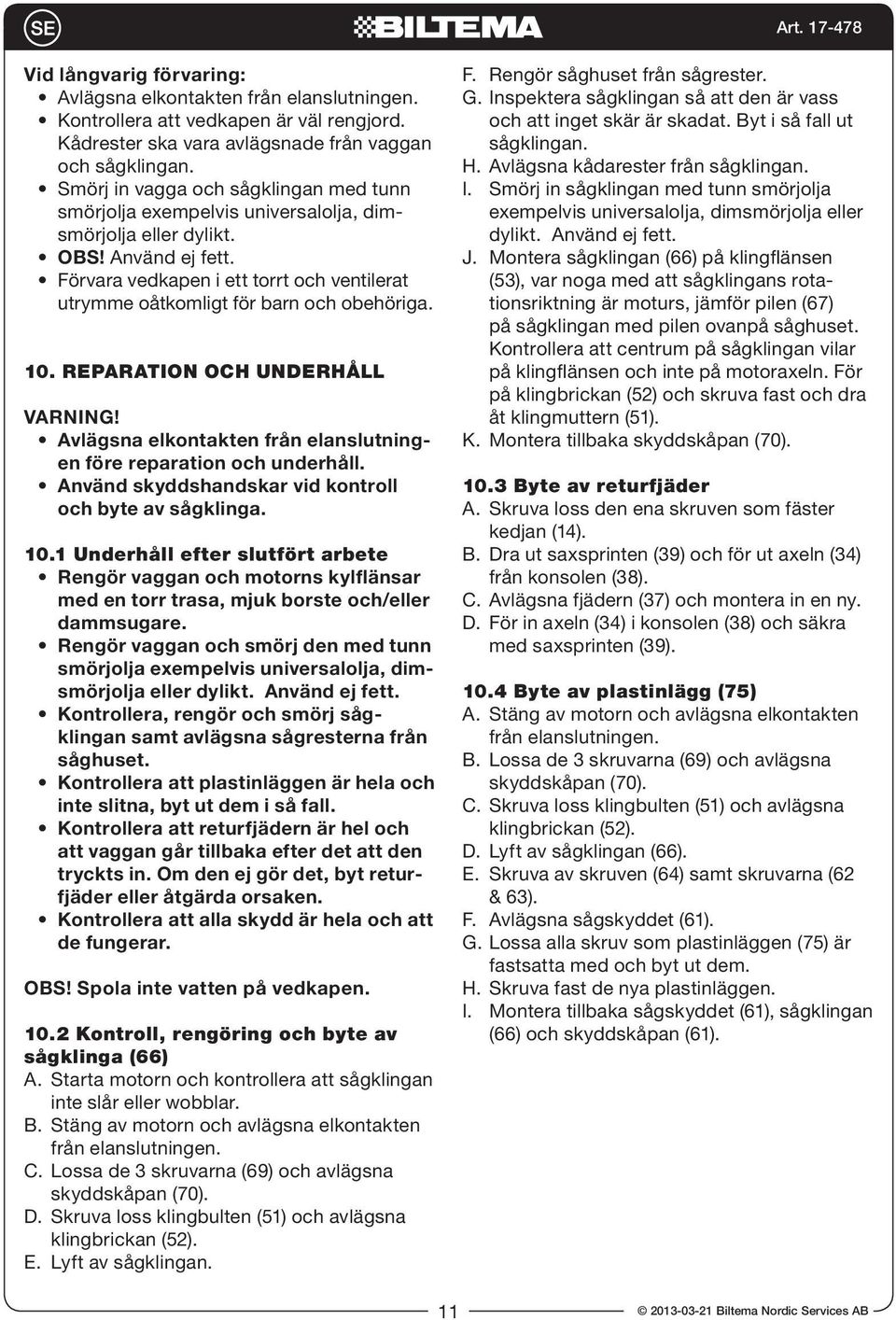 SE BILTEMA Art. 17-478

Vid långvarig förvaring:
• Avlägsna elkontakten från elanslutningen.
• Kontrollera att vedkapen är väl rengjord. Kådrester ska vara avlägsnade från vaggan och sågklingan.
• Smörj in vagga och sågklingan med tunn smörjolja exempelvis universalolja, dimsmörjolja eller dylikt.
• OBS! Använd ej fett.
• Förvara vedkapen i ett torrt och ventilerat utrymme oåtkomligt för barn och obehöriga.

10. REPARATION OCH UNDERHÅLL

VARNING!
• Avlägsna elkontakten från elanslutningen före reparation och underhåll.
• Använd skyddshandskar vid kontroll och byte av sågklinga.

10.1 Underhåll efter slutfört arbete
• Rengör vaggan och motorns kylflänsar med en torr trasa, mjuk borste och/eller dammsugare.
• Rengör vaggan och smörj den med tunn smörjolja exempelvis universalolja, dimsmörjolja eller dylikt. Använd ej fett.
• Kontrollera, rengör och smörj sågklingan samt avlägsna sågresterna från såghuset.
• Kontrollera att plastinläggen är hela och inte slitna, byt ut dem i så fall.
• Kontrollera att returfjädern är hel och att vaggan går tillbaka efter det att den tryckts in. Om den ej gör det, byt returfjäder eller åtgärda orsaken.
• Kontrollera att alla skydd är hela och att de fungerar.

OBS! Spola inte vatten på vedkapen.

10.2 Kontroll, rengöring och byte av sågklinga (66)
A. Starta motorn och kontrollera att sågklingan inte slår eller wobblar.
B. Stäng av motorn och avlägsna elkontakten från elanslutningen.
C. Lossa de 3 skruvarna (69) och avlägsna skyddskåpan (70).
D. Skruva loss klingbulten (51) och avlägsna klingbrickan (52).
E. Lyft av sågklingan.
F. Rengör såghuset från sågrester.
G. Inspektera sågklingan så att den är vass och att inget skär är skadat. Byt i så fall ut sågklingan.
H. Avlägsna kådarester från sågklingan.
I. Smörj in sågklingan med tunn smörjolja exempelvis universalolja, dimsmörjolja eller dylikt. Använd ej fett.
J. Montera sågklingan (66) på klingflänsen (53), var noga med att sågklingans rotationsriktning är moturs, jämför pilen (67) på sågklingan med pilen ovanpå såghuset. Kontrollera att centrum på sågklingan vilar på klingflänsen och inte på motoraxeln. För på klingbrickan (52) och skruva fast och dra åt klingmuttern (51).
K. Montera tillbaka skyddskåpan (70).

10.3 Byte av returfjäder
A. Skruva loss den ena skruven som fäster kedjan (14).
B. Dra ut saxsprinten (39) och för ut axeln (34) från konsolen (38).
C. Avlägsna fjädern (37) och montera in en ny.
D. För in axeln (34) i konsolen (38) och säkra med saxsprinten (39).

10.4 Byte av plastinlägg (75)
A. Stäng av motorn och avlägsna elkontakten från elanslutningen.
B. Lossa de 3 skruvarna (69) och avlägsna skyddskåpan (70).
C. Skruva loss klingbulten (51) och avlägsna klingbrickan (52).
D. Lyft av sågklingan (66).
E. Skruva av skruven (64) samt skruvarna (62 & 63).
F. Avlägsna sågskyddet (61).
G. Lossa alla skruv som plastinläggen (75) är fastsatta med och byt ut dem.
H. Skruva fast de nya plastinläggen.
I. Montera tillbaka sågskyddet (61), sågklingan (66) och skyddskåpan (61).

11 © 2013-03-21 Biltema Nordic Services AB